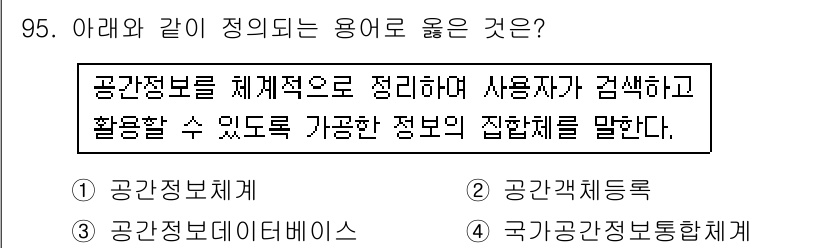 95. 아래와 같이 정의되는 용어로 옳은 것은?

공간정보를 체계적으로 정리하여 사용자가 검색하고 활용할 수 있도록 가공한 정보의 집합체를 말한다.

① 공간정보체계
② 공간객체등록
③ 공간정보데이터베이스
④ 국가공간정보통합체계